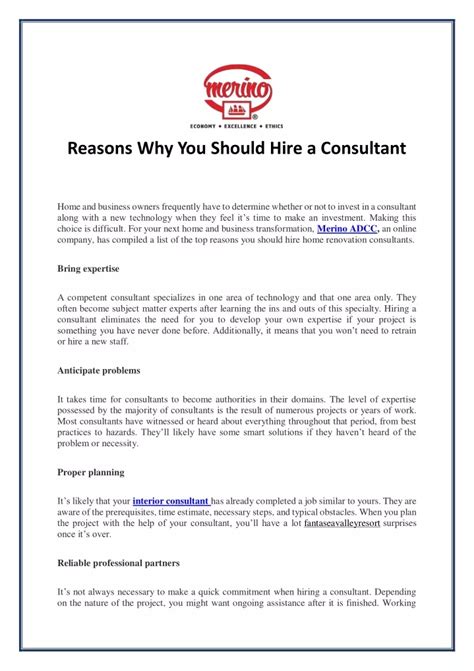 merino
ECONOMY • EXCELLENCE • ETHICS

Reasons Why You Should Hire a Consultant

Home and business owners frequently have to determine whether or not to invest in a consultant along with a new technology when they feel it's time to make an investment. Making this choice is difficult. For your next home and business transformation, Merino ADCC, an online company, has compiled a list of the top reasons you should hire home renovation consultants.

Bring expertise

A competent consultant specializes in one area of technology and that one area only. They often become subject matter experts after learning the ins and outs of this specialty. Hiring a consultant eliminates the need for you to develop your own expertise if your project is something you have never done before. Additionally, it means that you won't need to retrain or hire a new staff.

Anticipate problems

It takes time for consultants to become authorities in their domains. The level of expertise possessed by the majority of consultants is the result of numerous projects or years of work. Most consultants have witnessed or heard about everything throughout that period, from best practices to hazards. They'll likely have some smart solutions if they haven't heard of the problem or necessity.

Proper planning

It's likely that your interior consultant has already completed a job similar to yours. They are aware of the prerequisites, time estimate, necessary steps, and typical obstacles. When you plan the project with the help of your consultant, you'll have a lot fantaseavalleyresort surprises once it's over.

Reliable professional partners

It's not always necessary to make a quick commitment when hiring a consultant. Depending on the nature of the project, you might want ongoing assistance after it is finished. Working